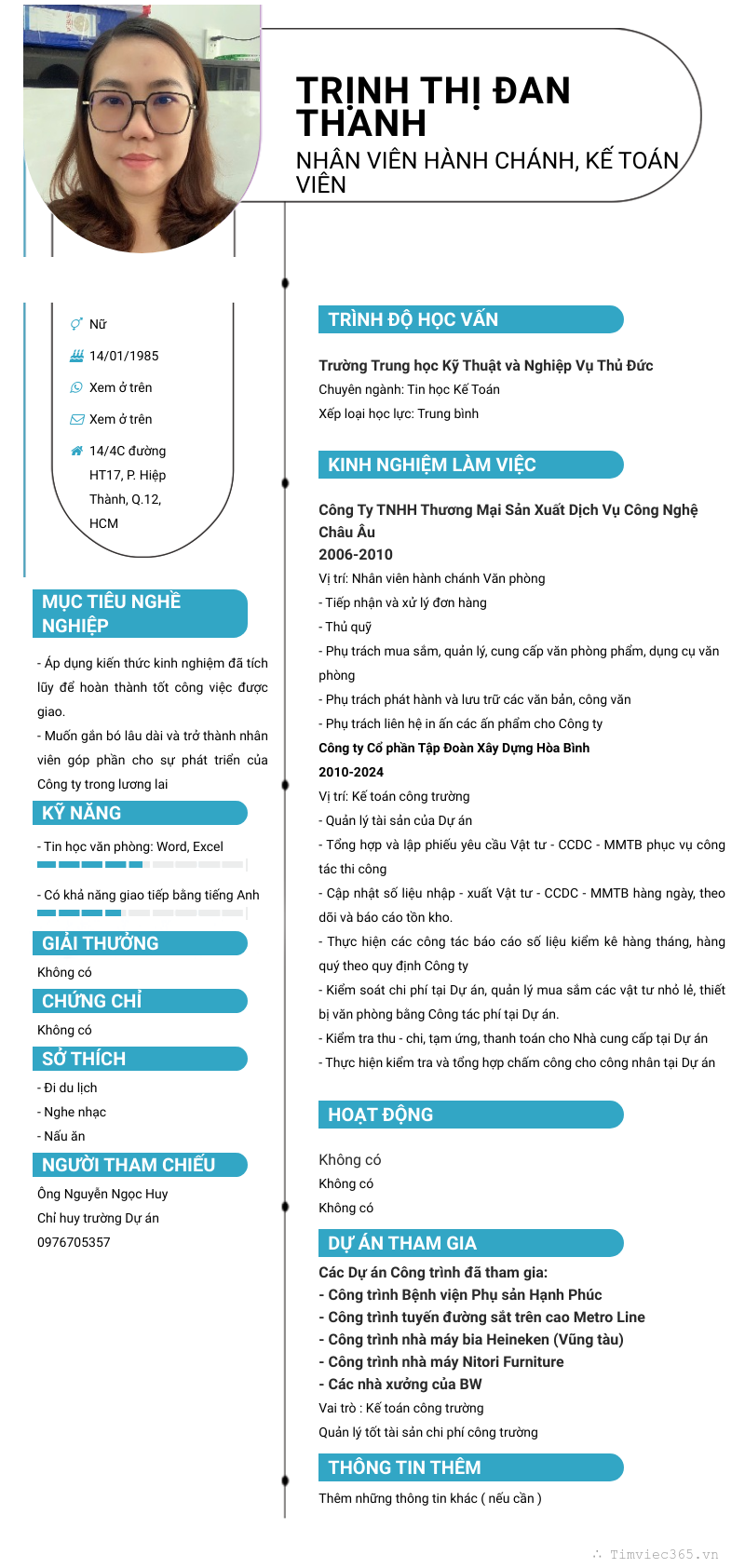 TRỊNH THỊ ĐAN THANH
NHÂN VIÊN HÀNH CHÁNH, KẾ TOÁN VIÊN

Nữ
14/01/1985
Xem ở trên
Xem ở trên
14/4C đường HT17, P. Hiệp Thành, Q.12, HCM

MỤC TIÊU NGHỀ NGHIỆP
- Áp dụng kiến thức kinh nghiệm đã tích lũy để hoàn thành tốt công việc được giao.
- Muốn gắn bó lâu dài và trở thành nhân viên góp phần cho sự phát triển của Công ty trong lương lai

KỸ NĂNG
- Tin học văn phòng: Word, Excel
- Có khả năng giao tiếp bằng tiếng Anh

GIẢI THƯỞNG
Không có

CHỨNG CHỈ
Không có

SỞ THÍCH
- Đi du lịch
- Nghe nhạc
- Nấu ăn

NGƯỜI THAM CHIẾU
Ông Nguyễn Ngọc Huy
Chỉ huy trưởng Dự án
0976705357

TRÌNH ĐỘ HỌC VẤN
Trường Trung học Kỹ Thuật và Nghiệp Vụ Thủ Đức
Chuyên ngành: Tin học Kế Toán
Xếp loại học lực: Trung bình

KINH NGHIỆM LÀM VIỆC
Công Ty TNHH Thương Mại Sản Xuất Dịch Vụ Công Nghệ Châu Âu
2006-2010
Vị trí: Nhân viên hành chánh Văn phòng
- Tiếp nhận và xử lý đơn hàng
- Thủ quỹ
- Phụ trách mua sắm, quản lý, cung cấp văn phòng phẩm, dụng cụ văn phòng
- Phụ trách phát hành và lưu trữ các văn bản, công văn
- Phụ trách liên hệ in ấn các ấn phẩm cho Công ty
Công ty Cổ phần Tập Đoàn Xây Dựng Hòa Bình
2010-2024
Vị trí: Kế toán công trường
- Quản lý tài sản của Dự án
- Tổng hợp và lập phiếu yêu cầu Vật tư - CCDC - MMTB phục vụ công tác thi công
- Cập nhật số liệu nhập - xuất Vật tư - CCDC - MMTB hàng ngày, theo dõi và báo cáo tồn kho.
- Thực hiện các công tác báo cáo số liệu kiểm kê hàng tháng, hàng quý theo quy định Công ty
- Kiểm soát chi phí tại Dự án, quản lý mua sắm các vật tư nhỏ lẻ, thiết bị văn phòng bằng Công tác phí tại Dự án.
- Kiểm tra thu - chi, tạm ứng, thanh toán cho Nhà cung cấp tại Dự án
- Thực hiện kiểm tra và tổng hợp chấm công cho công nhân tại Dự án

HOẠT ĐỘNG
Không có
Không có
Không có

DỰ ÁN THAM GIA
Các Dự án Công trình đã tham gia:
- Công trình Bệnh viện Phụ sản Hạnh Phúc
- Công trình tuyến đường sắt trên cao Metro Line
- Công trình nhà máy bia Heineken (Vũng tàu)
- Công trình nhà máy Nitori Furniture
- Các nhà xưởng của BW
Vai trò : Kế toán công trường
Quản lý tốt tài sản chi phí công trường

THÔNG TIN THÊM
Thêm những thông tin khác ( nếu cần )

Timviec365.vn